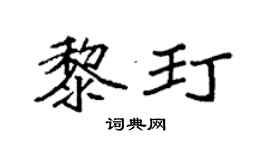 黎玎

词典网